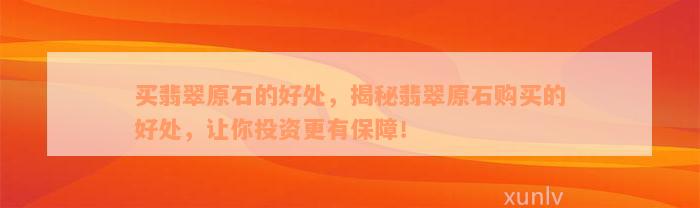 买翡翠原石的好处，揭秘翡翠原石购买的好处，让你投资更有保障！

xunlv